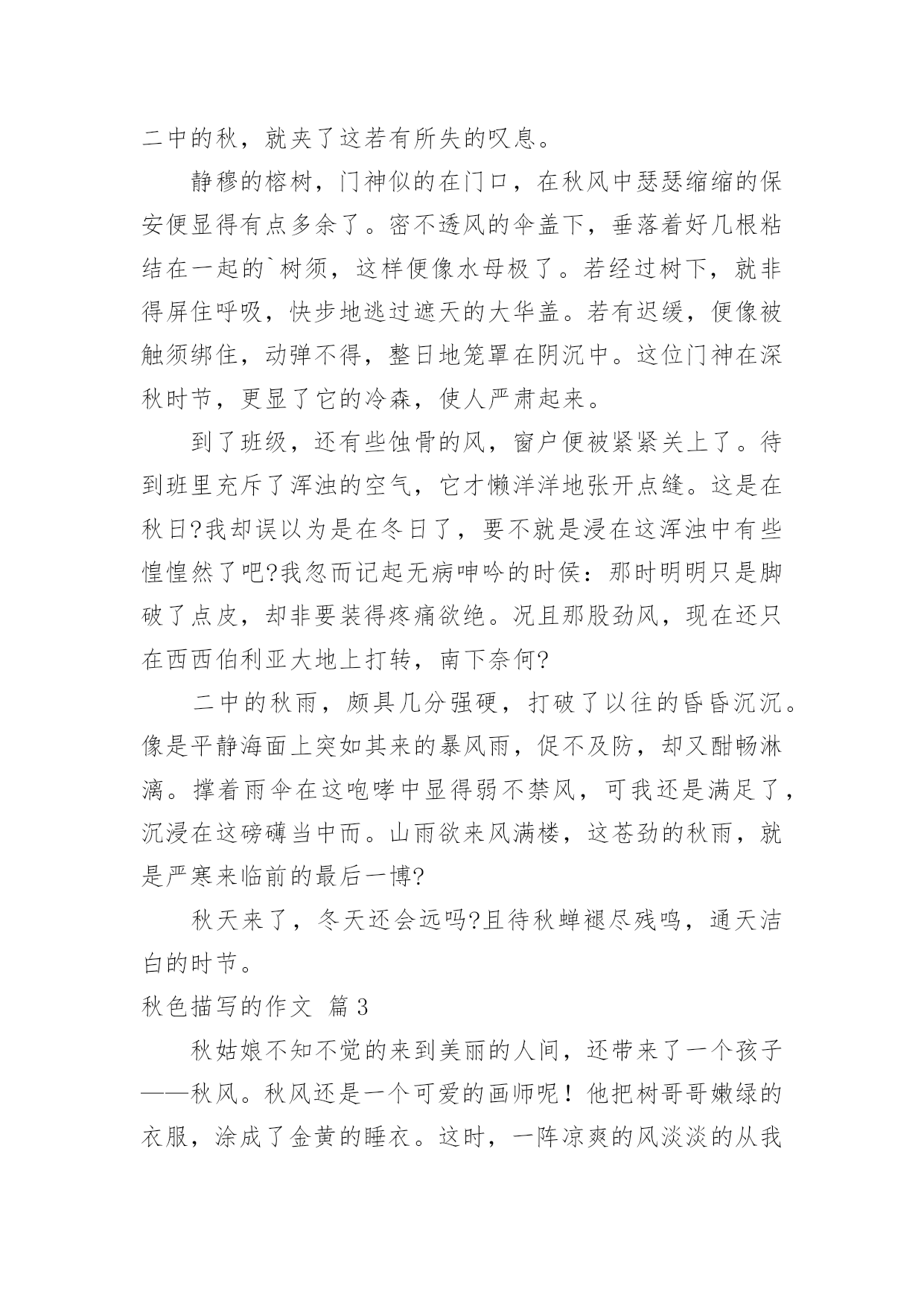 二中的秋，就夹了这若有所失的叹息。

静穆的榕树，门神似的在门口，在秋风中瑟瑟缩缩的保安便显得有点多余了。密不透风的伞盖下，垂落着好几根粘结在一起的`树须，这样便像水母极了。若经过树下，就非得屏住呼吸，快步地逃过遮天的大华盖。若有迟缓，便像被触须绑住，动弹不得，整日地笼罩在阴沉中。这位门神在深秋时节，更显了它的冷森，使人严肃起来。

到了班级，还有些蚀骨的风，窗户便被紧紧关上了。待到班里充斥了浑浊的空气，它才懒洋洋地张开点缝。这是在秋日?我却误以为是在冬日了，要不就是浸在这浑浊中有些惶惶然了吧?我忽而记起无病呻吟的时侯：那时明明只是脚破了点皮，却非要装得疼痛欲绝。况且那股劲风，现在还只在西西伯利亚大地上打转，南下奈何?

二中的秋雨，颇具几分强硬，打破了以往的昏昏沉沉。像是平静海面上突如其来的暴风雨，促不及防，却又酣畅淋漓。撑着雨伞在这咆哮中显得弱不禁风，可我还是满足了，沉浸在这磅礴当中而。山雨欲来风满楼，这苍劲的秋雨，就是严寒来临前的最后一博?

秋天来了，冬天还会远吗?且待秋蝉褪尽残鸣，通天洁白的时节。

秋色描写的作文 篇3

秋姑娘不知不觉的来到美丽的人间，还带来了一个孩子——秋风。秋风还是一个可爱的画师呢！他把树哥哥嫩绿的衣服，涂成了金黄的睡衣。这时，一阵凉爽的风淡淡的从我